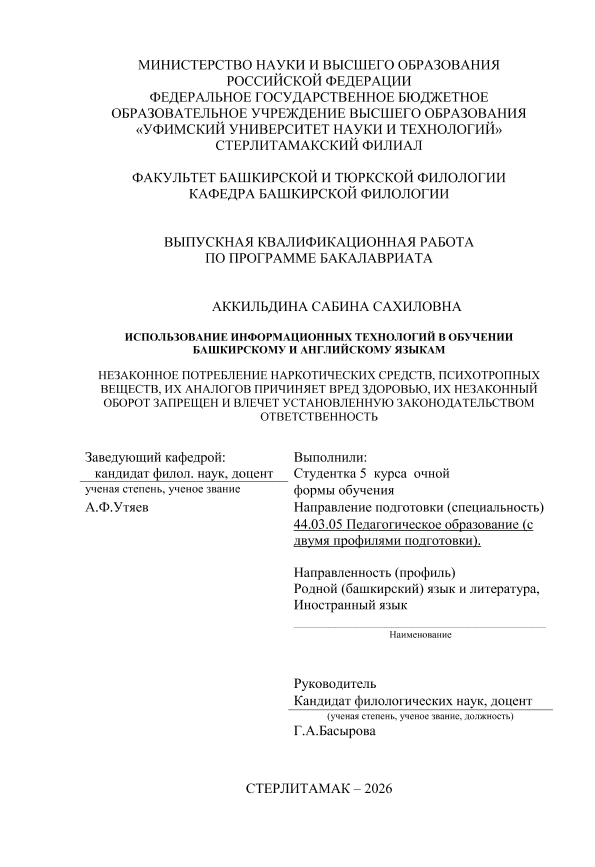 МИНИСТЕРСТВО НАУКИ И ВЫСШЕГО ОБРАЗОВАНИЯ РОССИЙСКОЙ ФЕДЕРАЦИИ
ФЕДЕРАЛЬНОЕ ГОСУДАРСТВЕННОЕ БЮДЖЕТНОЕ ОБРАЗОВАТЕЛЬНОЕ УЧРЕЖДЕНИЕ ВЫСШЕГО ОБРАЗОВАНИЯ
«УФИМСКИЙ УНИВЕРСИТЕТ НАУКИ И ТЕХНОЛОГИЙ»
СТЕРЛИТАМАКСКИЙ ФИЛИАЛ

ФАКУЛЬТЕТ БАШКИРСКОЙ И ТЮРКСКОЙ ФИЛОЛОГИИ
КАФЕДРА БАШКИРСКОЙ ФИЛОЛОГИИ

ВЫПУСКНАЯ КВАЛИФИКАЦИОННАЯ РАБОТА
ПО ПРОГРАММЕ БАКАЛАВРИАТА

АККИЛЬДИНА САБИНА САХИЛОВНА

ИСПОЛЬЗОВАНИЕ ИНФОРМАЦИОННЫХ ТЕХНОЛОГИЙ В ОБУЧЕНИИ БАШКИРСКОМУ И АНГЛИЙСКОМУ ЯЗЫКАМ

НЕЗАКОННОЕ ПОТРЕБЛЕНИЕ НАРКОТИЧЕСКИХ СРЕДСТВ, ПСИХОТРОПНЫХ ВЕЩЕСТВ, ИХ АНАЛОГОВ ПРИЧИНЯЕТ ВРЕД ЗДОРОВЬЮ, ИХ НЕЗАКОННЫЙ ОБОРОТ ЗАПРЕЩЕН И ВЛЕЧЕТ УСТАНОВЛЕННУЮ ЗАКОНОДАТЕЛЬСТВОМ ОТВЕТСТВЕННОСТЬ

Заведующий кафедрой:
кандидат филол. наук, доцент
ученая степень, ученое звание
А.Ф.Утяев

Выполнили:
Студентка 5 курса очной формы обучения
Направление подготовки (специальность)
44.03.05 Педагогическое образование (с двумя профилями подготовки).

Направленность (профиль)
Родной (башкирский) язык и литература, Иностранный язык

Наименование

Руководитель
Кандидат филологических наук, доцент
(ученая степень, ученое звание, должность)
Г.А.Басырова

СТЕРЛИТАМАК – 2026